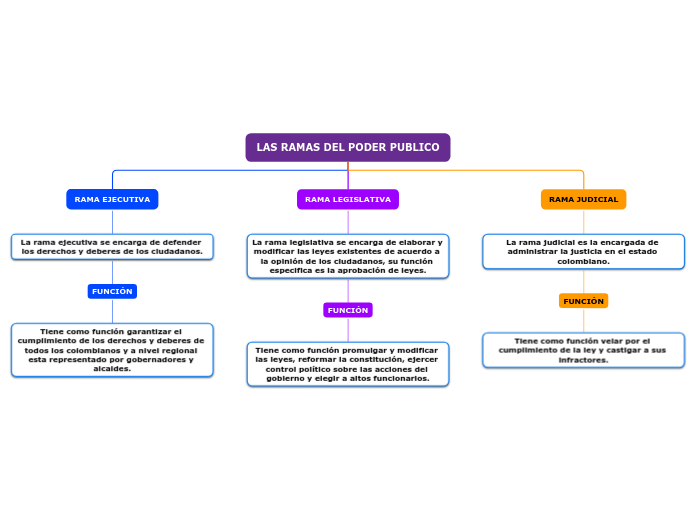 LAS RAMAS DEL PODER PUBLICO

RAMA EJECUTIVA

La rama ejecutiva se encarga de defender los derechos y deberes de los ciudadanos.

FUNCIÓN

Tiene como función garantizar el cumplimiento de los derechos y deberes de todos los colombianos y a nivel regional esta representado por gobernadores y alcaldes.

RAMA LEGISLATIVA

La rama legislativa se encarga de elaborar y modificar las leyes existentes de acuerdo a la opinión de los ciudadanos, su función especifica es la aprobación de leyes.

FUNCIÓN

Tiene como función promulgar y modificar las leyes, reformar la constitución, ejercer control político sobre las acciones del gobierno y elegir a altos funcionarios.

RAMA JUDICIAL

La rama judicial es la encargada de administrar la justicia en el estado colombiano.

FUNCIÓN

Tiene como función velar por el cumplimiento de la ley y castigar a sus infractores.